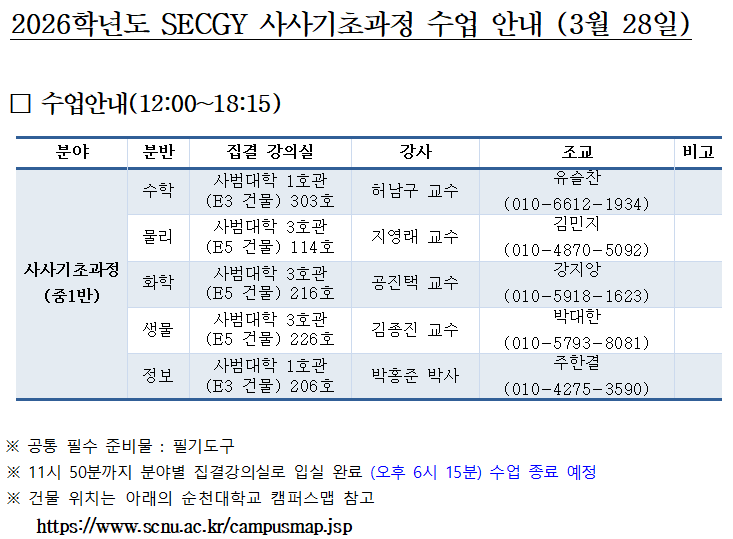 2026학년도 SECGY 사사기초과정 수업 안내 (3월 28일)

☐ 수업안내(12:00~18:15)

| 분야 | 분반 | 집결 강의실 | 강사 | 조교 | 비고 |
|---|---|---|---|---|---|
| 사사기초과정 (중1반) | 수학 | 사범대학 1호관 (E3 건물) 303호 | 허남구 교수 | 유슬찬 (010-6612-1934) |  |
|  | 물리 | 사범대학 3호관 (E5 건물) 114호 | 지영래 교수 | 김민지 (010-4870-5092) |  |
|  | 화학 | 사범대학 3호관 (E5 건물) 216호 | 공진택 교수 | 강지앙 (010-5918-1623) |  |
|  | 생물 | 사범대학 3호관 (E5 건물) 226호 | 김종진 교수 | 박대한 (010-5793-8081) |  |
|  | 정보 | 사범대학 1호관 (E3 건물) 206호 | 박홍준 박사 | 주한결 (010-4275-3590) |  |

※ 공통 필수 준비물 : 필기도구

※ 11시 50분까지 분야별 집결강의실로 입실 완료 (오후 6시 15분) 수업 종료 예정

※ 건물 위치는 아래의 순천대학교 캠퍼스맵 참고
https://www.scnu.ac.kr/campusmap.jsp